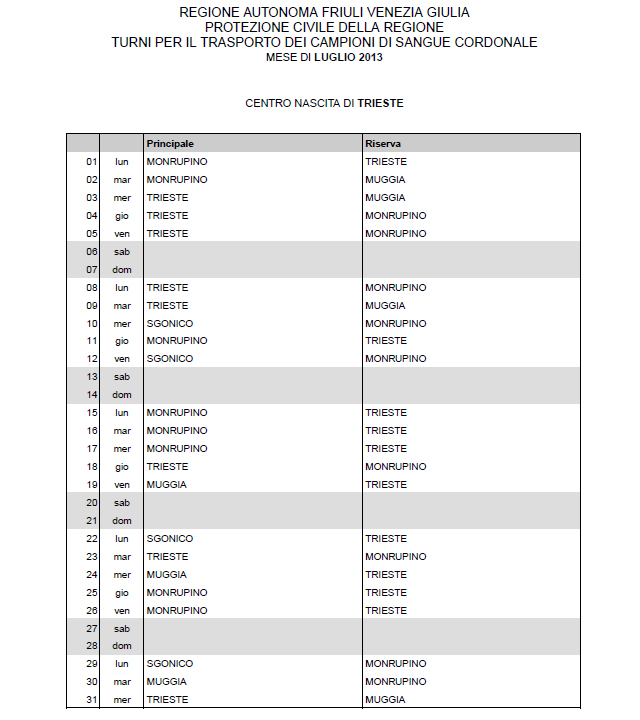 REGIONE AUTONOMA FRIULI VENEZIA GIULIA
PROTEZIONE CIVILE DELLA REGIONE
TURNI PER IL TRASPORTO DEI CAMPIONI DI SANGUE CORDONALE
MESE DI LUGLIO 2013

CENTRO NASCITA DI TRIESTE

| | | Principale | Riserva |
|---|---|---|---|
| 01 | lun | MONRUPINO | TRIESTE |
| 02 | mar | MONRUPINO | MUGGIA |
| 03 | mer | TRIESTE | MUGGIA |
| 04 | gio | TRIESTE | MONRUPINO |
| 05 | ven | TRIESTE | MONRUPINO |
| 06 | sab | | |
| 07 | dom | | |
| 08 | lun | TRIESTE | MONRUPINO |
| 09 | mar | TRIESTE | MUGGIA |
| 10 | mer | SGONICO | MONRUPINO |
| 11 | gio | MONRUPINO | TRIESTE |
| 12 | ven | SGONICO | MONRUPINO |
| 13 | sab | | |
| 14 | dom | | |
| 15 | lun | MONRUPINO | TRIESTE |
| 16 | mar | MONRUPINO | TRIESTE |
| 17 | mer | MONRUPINO | TRIESTE |
| 18 | gio | TRIESTE | MONRUPINO |
| 19 | ven | MUGGIA | TRIESTE |
| 20 | sab | | |
| 21 | dom | | |
| 22 | lun | SGONICO | TRIESTE |
| 23 | mar | TRIESTE | MONRUPINO |
| 24 | mer | MUGGIA | TRIESTE |
| 25 | gio | MONRUPINO | TRIESTE |
| 26 | ven | MONRUPINO | TRIESTE |
| 27 | sab | | |
| 28 | dom | | |
| 29 | lun | SGONICO | MONRUPINO |
| 30 | mar | MUGGIA | MONRUPINO |
| 31 | mer | TRIESTE | MUGGIA |